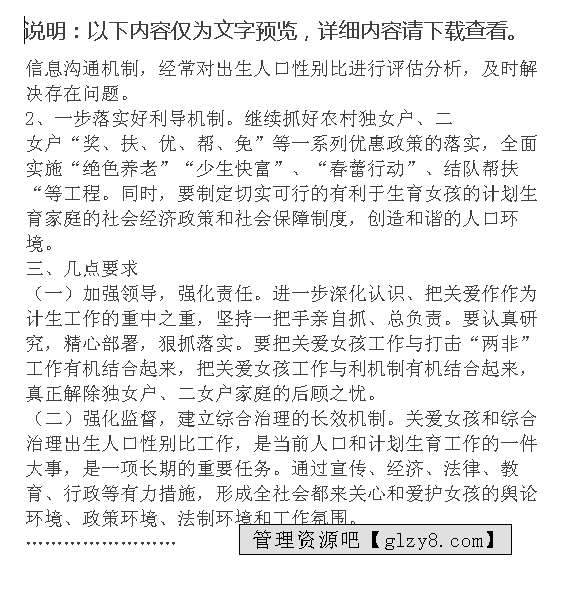 说明：以下内容仅为文字预览，详细内容请下载查看。

信息沟通机制，经常对出生人口性别比进行评估分析，及时解决存在问题。
2、一步落实好利导机制。继续抓好农村独女户、二女户“奖、扶、优、帮、免”等一系列优惠政策的落实，全面实施“绝色养老”“少生快富”、“春蕾行动”、结队帮扶“等工程。同时，要制定切实可行的有利于生育女孩的计划生育家庭的社会经济政策和社会保障制度，创造和谐的人口环境。
三、几点要求
（一）加强领导，强化责任。进一步深化认识、把关爱作作为计生工作的重中之重，坚持一把手亲自抓、总负责。要认真研究，精心部署，狠抓落实。要把关爱女孩工作与打击“两非”工作有机结合起来，把关爱女孩工作与利机制有机结合起来，真正解除独女户、二女户家庭的后顾之忧。
（二）强化监督，建立综合治理的长效机制。关爱女孩和综合治理出生人口性别比工作，是当前人口和计划生育工作的一件大事，是一项长期的重要任务。通过宣传、经济、法律、教育、行政等有力措施，形成全社会都来关心和爱护女孩的舆论环境、政策环境、法制环境和工作氛围。
……………………
管理资源吧【glzy8.com】